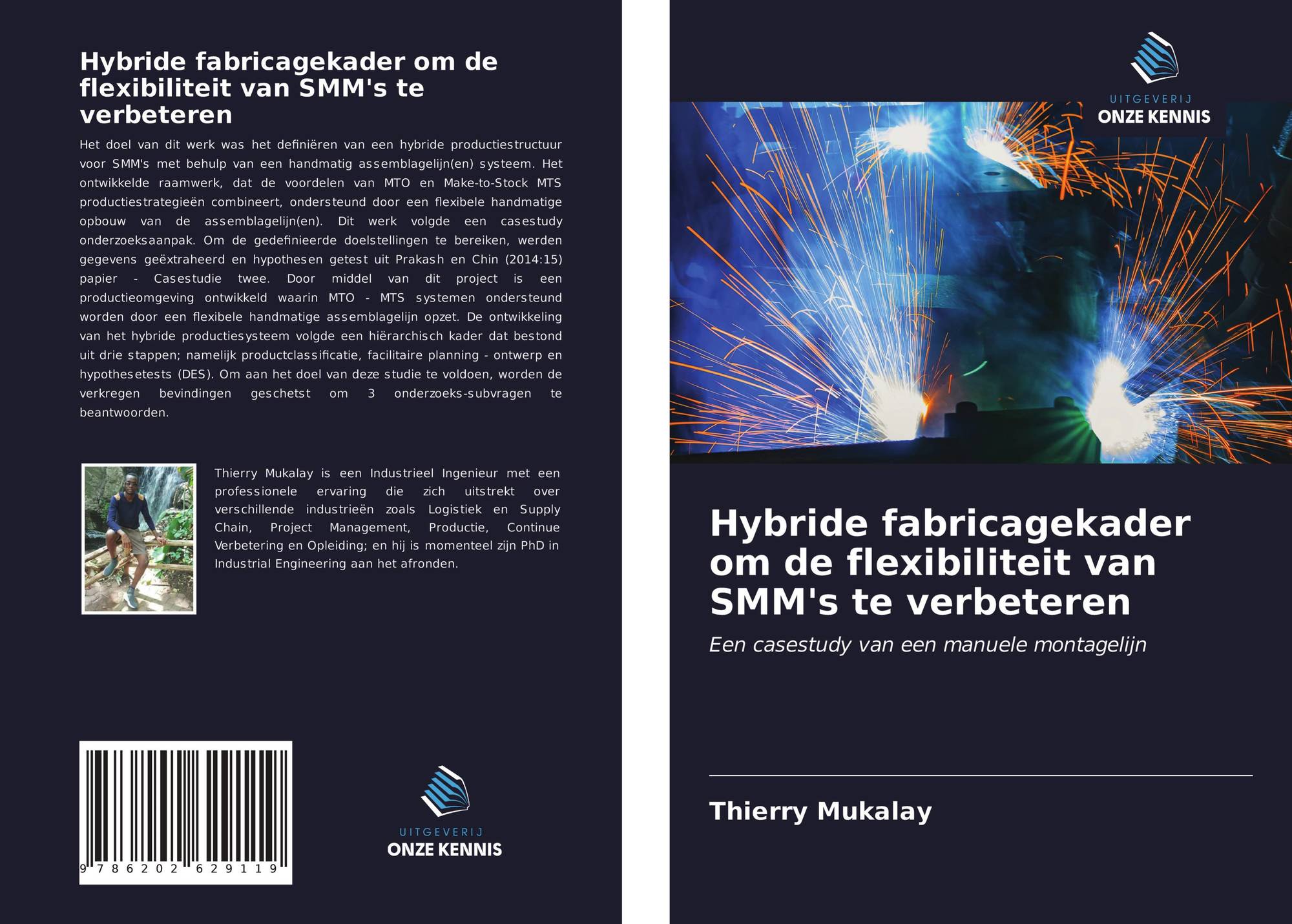 Hybride fabricagekader om de flexibiliteit van SMM's te verbeteren

Het doel van dit werk was het definiëren van een hybride productiestructuur voor SMM's met behulp van een handmatig assemblagelijn(en) systeem. Het ontwikkelde raamwerk, dat de voordelen van MTO en Make-to-Stock MTS productiestrategieën combineert, ondersteund door een flexibele handmatige opbouw van de assemblagelijn(en). Dit werk volgde een casestudy onderzoeksaanpak. Om de gedefinieerde doelstellingen te bereiken, werden gegevens geëxtraheerd en hypothesen getest uit Prakash en Chin (2014:15) papier - Casestudie twee. Door middel van dit project is een productieomgeving ontwikkeld waarin MTO - MTS systemen ondersteund worden door een flexibele handmatige assemblagelijn opzet. De ontwikkeling van het hybride productiesysteem volgde een hiërarchisch kader dat bestond uit drie stappen; namelijk productclassificatie, facilitaire planning - ontwerp en hypothesetests (DES). Om aan het doel van deze studie te voldoen, worden de verkregen bevindingen geschetst om 3 onderzoeks-subvragen te beantwoorden.

Thierry Mukalay is een Industrieel Ingenieur met een professionele ervaring die zich uitstrekt over verschillende industrieën zoals Logistiek en Supply Chain, Project Management, Productie, Continue Verbetering en Opleiding; en hij is momenteel zijn PhD in Industrial Engineering aan het afronden.

9 786202 629119

UITGEVERIJ
ONZE KENNIS

UITGEVERIJ
ONZE KENNIS

Hybride fabricagekader om de flexibiliteit van SMM's te verbeteren

Een casestudy van een manuele montagelijn

Thierry Mukalay